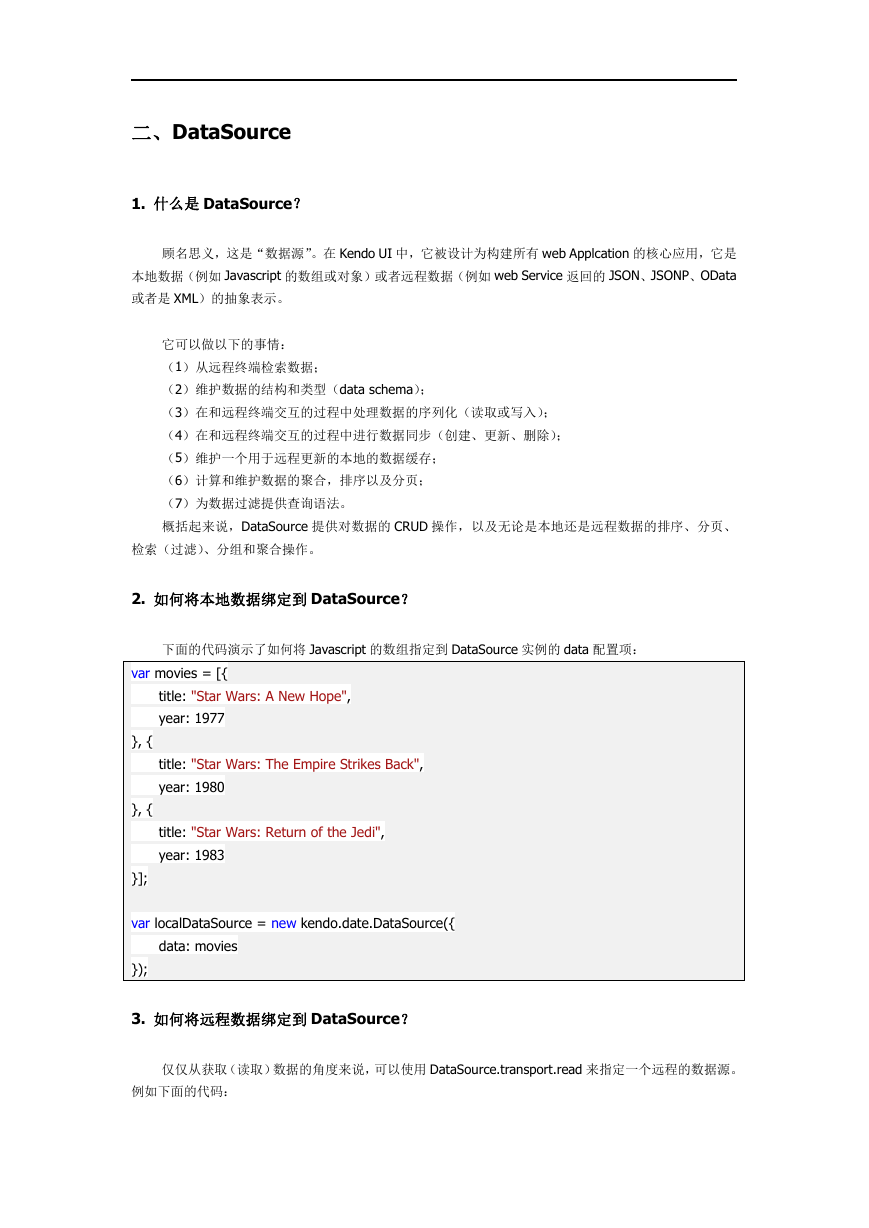 二、DataSource

1. 什么是 DataSource？

顾名思义，这是“数据源”。在 Kendo UI 中，它被设计为构建所有 web Applcation 的核心应用，它是本地数据（例如 Javascript 的数组或对象）或者远程数据（例如 web Service 返回的 JSON、JSONP、OData 或者是 XML）的抽象表示。

它可以做以下的事情：
（1）从远程终端检索数据；
（2）维护数据的结构和类型（data schema）；
（3）在和远程终端交互的过程中处理数据的序列化（读取或写入）；
（4）在和远程终端交互的过程中进行数据同步（创建、更新、删除）；
（5）维护一个用于远程更新的本地的数据缓存；
（6）计算和维护数据的聚合，排序以及分页；
（7）为数据过滤提供查询语法。
概括起来说，DataSource 提供对数据的 CRUD 操作，以及无论是本地还是远程数据的排序、分页、检索（过滤）、分组和聚合操作。

2. 如何将本地数据绑定到 DataSource？

下面的代码演示了如何将 Javascript 的数组指定到 DataSource 实例的 data 配置项：

var movies = [{
    title: "Star Wars: A New Hope",
    year: 1977
}, {
    title: "Star Wars: The Empire Strikes Back",
    year: 1980
}, {
    title: "Star Wars: Return of the Jedi",
    year: 1983
}];

var localDataSource = new kendo.date.DataSource({
    data: movies
});

3. 如何将远程数据绑定到 DataSource？

仅仅从获取（读取）数据的角度来说，可以使用 DataSource.transport.read 来指定一个远程的数据源。例如下面的代码：